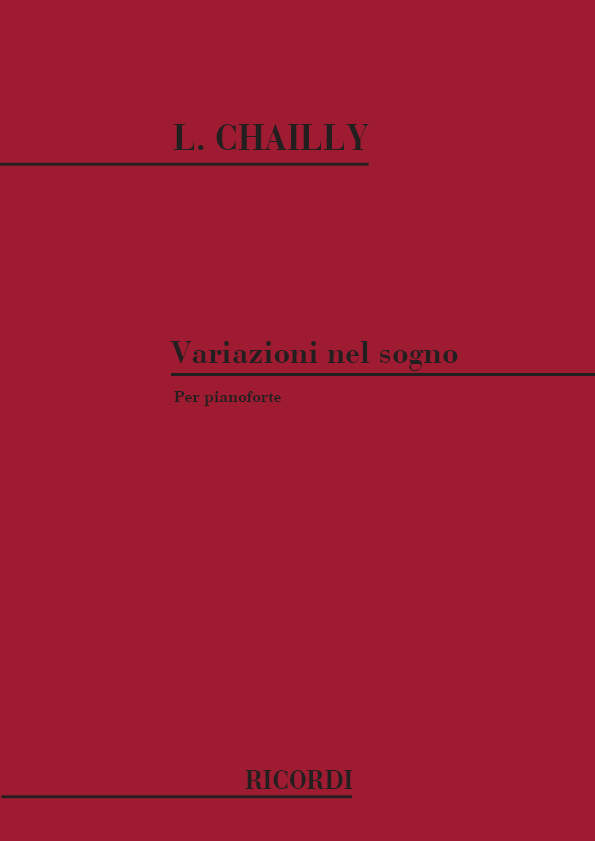 L. CHAILLY

Variazioni nel sogno

Per pianoforte

RICORDI